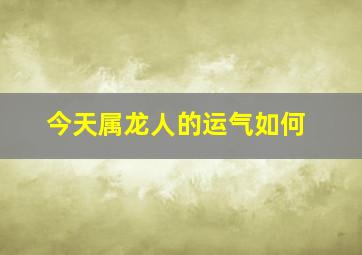 今天属龙人的运气如何